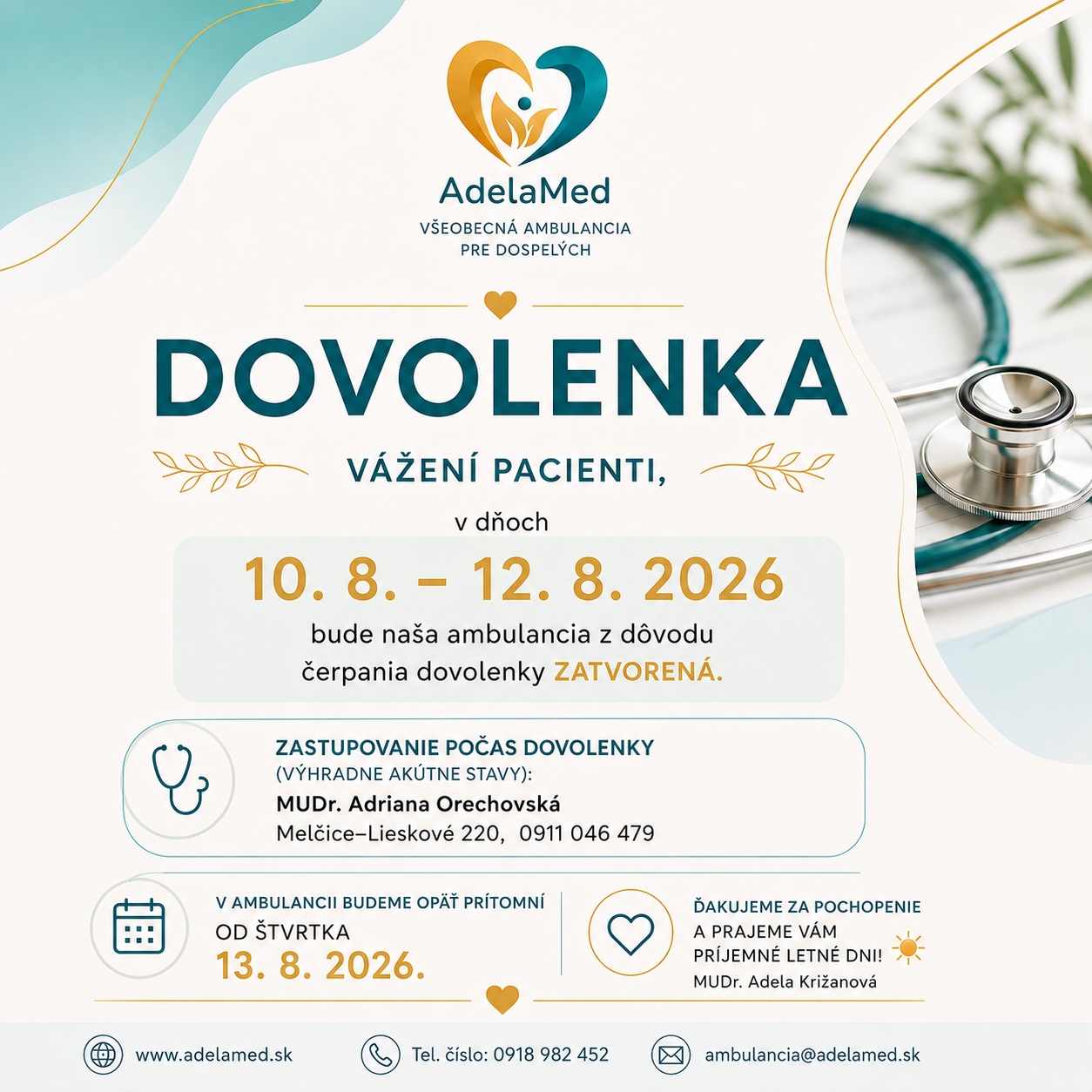 AdelaMed
VŠEOBECNÁ AMBULANCIA
PRE DOSPELÝCH

DOVOLENKA

VÁŽENÍ PACIENTI,

v dňoch

10. 8. – 12. 8. 2026

bude naša ambulancia z dôvodu čerpania dovolenky ZATVORENÁ.

ZASTUPOVANIE POČAS DOVOLENKY
(VÝHRADNE AKÚTNE STAVY):
MUDr. Adriana Orechovská
Melčice–Lieskové 220, 0911 046 479

V AMBULANCII BUDEME OPÄŤ PRÍTOMNÍ
OD ŠTVRTKA
13. 8. 2026.

ĎAKUJEME ZA POCHOPENIE
A PRAJEME VÁM
PRÍJEMNÉ LETNÉ DNI!
MUDr. Adela Križanová

www.adelamed.sk
Tel. číslo: 0918 982 452
ambulancia@adelamed.sk